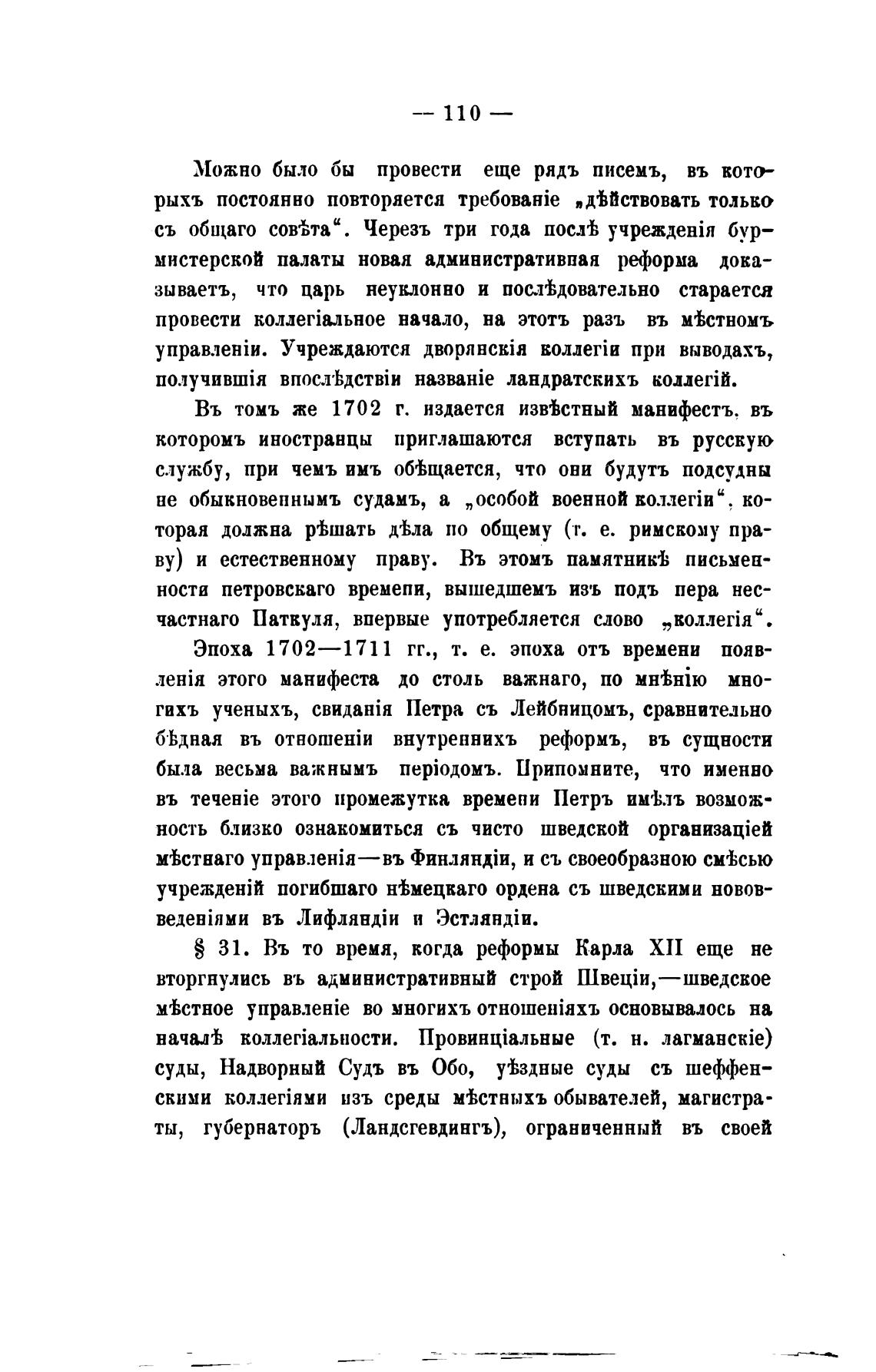 — 110 —

Можно было бы провести еще рядъ писемъ, въ которыхъ постоянно повторяется требованіе „дѣйствовать только съ общаго совѣта“. Черезъ три года послѣ учрежденія бурмистерской палаты новая административная реформа доказываетъ, что царь неуклонно и послѣдовательно старается провести коллегіальное начало, на этотъ разъ въ мѣстномъ управленіи. Учреждаются дворянскія коллегіи при выводахъ, получившія впослѣдствіи названіе ландратскихъ коллегій.

Въ томъ же 1702 г. издается извѣстный манифестъ, въ которомъ иностранцы приглашаются вступать въ русскую службу, при чемъ имъ обѣщается, что они будутъ подсудны не обыкновеннымъ судамъ, а „особой военной коллегіи“, которая должна рѣшать дѣла по общему (т. е. римскому праву) и естественному праву. Въ этомъ памятникѣ письменности петровскаго времени, вышедшемъ изъ подъ пера несчастнаго Паткуля, впервые употребляется слово „коллегія“.

Эпоха 1702—1711 гг., т. е. эпоха отъ времени появленія этого манифеста до столь важнаго, по мнѣнію многихъ ученыхъ, свиданія Петра съ Лейбницомъ, сравнительно бѣдная въ отношеніи внутреннихъ реформъ, въ сущности была весьма важнымъ періодомъ. Припомните, что именно въ теченіе этого промежутка времени Петръ имѣлъ возможность близко ознакомиться съ чисто шведской организаціей мѣстнаго управленія—въ Финляндіи, и съ своеобразною смѣсью учрежденій погибшаго нѣмецкаго ордена съ шведскими нововведеніями въ Лифляндіи и Эстляндіи.

§ 31. Въ то время, когда реформы Карла XII еще не вторгнулись въ административный строй Швеціи,—шведское мѣстное управленіе во многихъ отношеніяхъ основывалось на началѣ коллегіальности. Провинціальные (т. н. лагманскіе) суды, Надворный Судъ въ Обо, уѣздные суды съ шеффенскими коллегіями изъ среды мѣстныхъ обывателей, магистраты, губернаторъ (Ландсгевдингъ), ограниченный въ своей